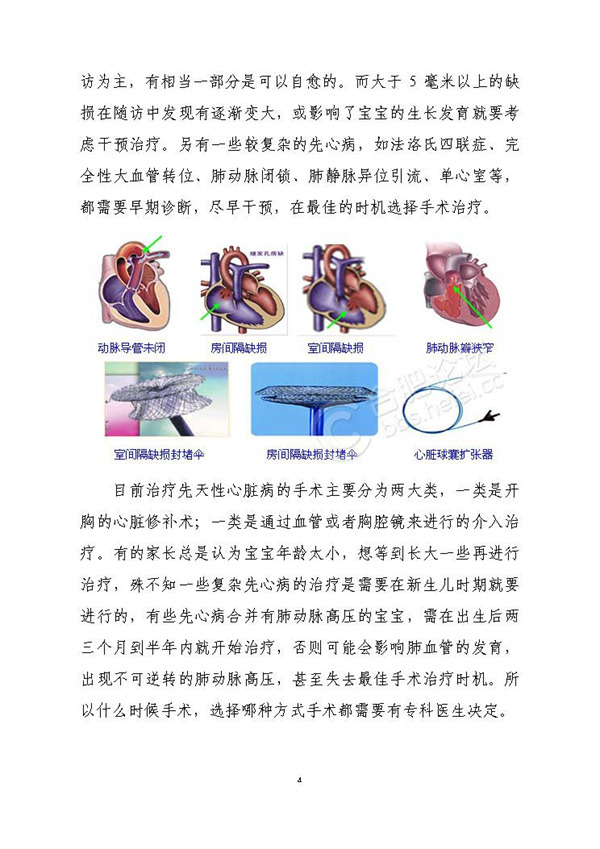 访为主，有相当一部分是可以自愈的。而大于 5 毫米以上的缺损在随访中发现有逐渐变大，或影响了宝宝的生长发育就要考虑干预治疗。另有一些较复杂的先心病，如法洛氏四联症、完全性大血管转位、肺动脉闭锁、肺静脉异位引流、单心室等，都需要早期诊断，尽早干预，在最佳的时机选择手术治疗。

继发孔房缺

动脉导管未闭　　房间隔缺损　　室间隔缺损　　肺动脉瓣狭窄

室间隔缺损封堵伞　　房间隔缺损封堵伞　　心脏球囊扩张器

合肥论坛 bbs.hefei.cc

目前治疗先天性心脏病的手术主要分为两大类，一类是开胸的心脏修补术；一类是通过血管或者胸腔镜来进行的介入治疗。有的家长总是认为宝宝年龄太小，想等到长大一些再进行治疗，殊不知一些复杂先心病的治疗是需要在新生儿时期就要进行的，有些先心病合并有肺动脉高压的宝宝，需在出生后两三个月到半年内就开始治疗，否则可能会影响肺血管的发育，出现不可逆转的肺动脉高压，甚至失去最佳手术治疗时机。所以什么时候手术，选择哪种方式手术都需要有专科医生决定。

4